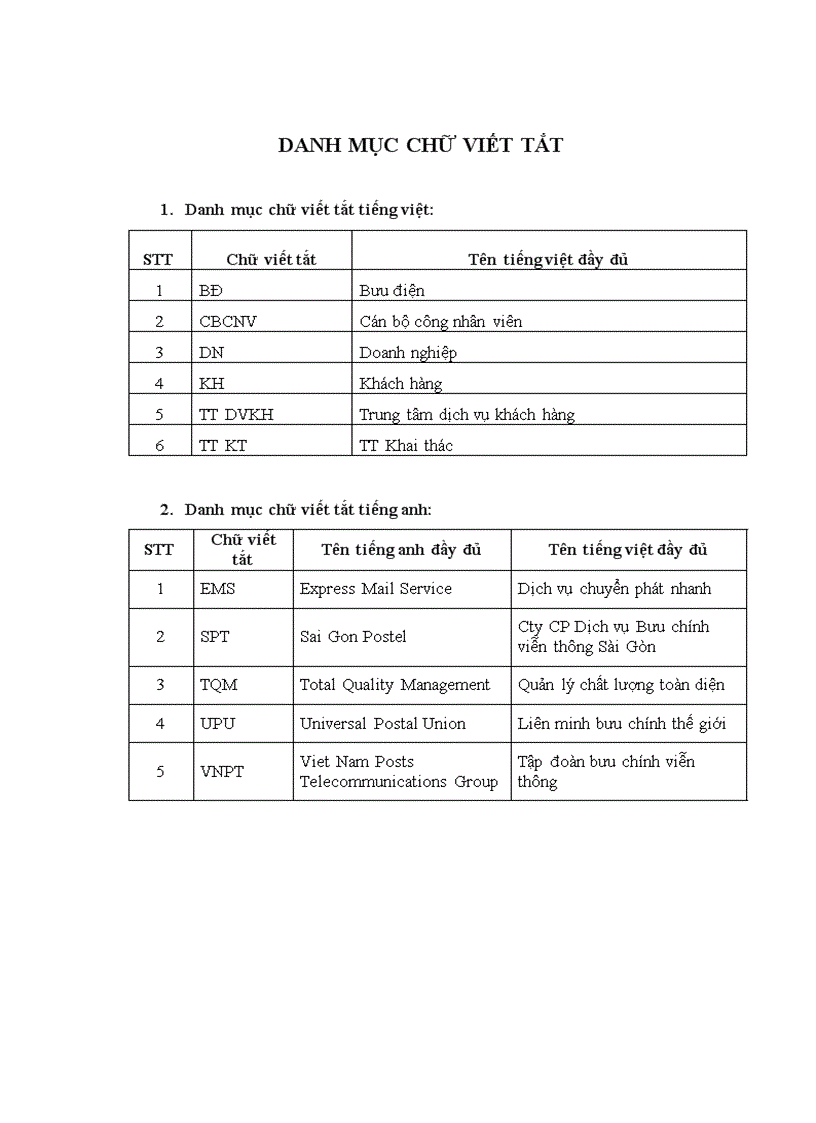 DANH MỤC CHỮ VIẾT TẮT

1. Danh mục chữ viết tắt tiếng việt:

| STT | Chữ viết tắt | Tên tiếng việt đầy đủ |
|---|---|---|
| 1 | BĐ | Bưu điện |
| 2 | CBCNV | Cán bộ công nhân viên |
| 3 | DN | Doanh nghiệp |
| 4 | KH | Khách hàng |
| 5 | TT DVKH | Trung tâm dịch vụ khách hàng |
| 6 | TT KT | TT Khai thác |

2. Danh mục chữ viết tắt tiếng anh:

| STT | Chữ viết tắt | Tên tiếng anh đầy đủ | Tên tiếng việt đầy đủ |
|---|---|---|---|
| 1 | EMS | Express Mail Service | Dịch vụ chuyển phát nhanh |
| 2 | SPT | Sai Gon Postel | Cty CP Dịch vụ Bưu chính viễn thông Sài Gòn |
| 3 | TQM | Total Quality Management | Quản lý chất lượng toàn diện |
| 4 | UPU | Universal Postal Union | Liên minh bưu chính thế giới |
| 5 | VNPT | Viet Nam Posts Telecommunications Group | Tập đoàn bưu chính viễn thông |